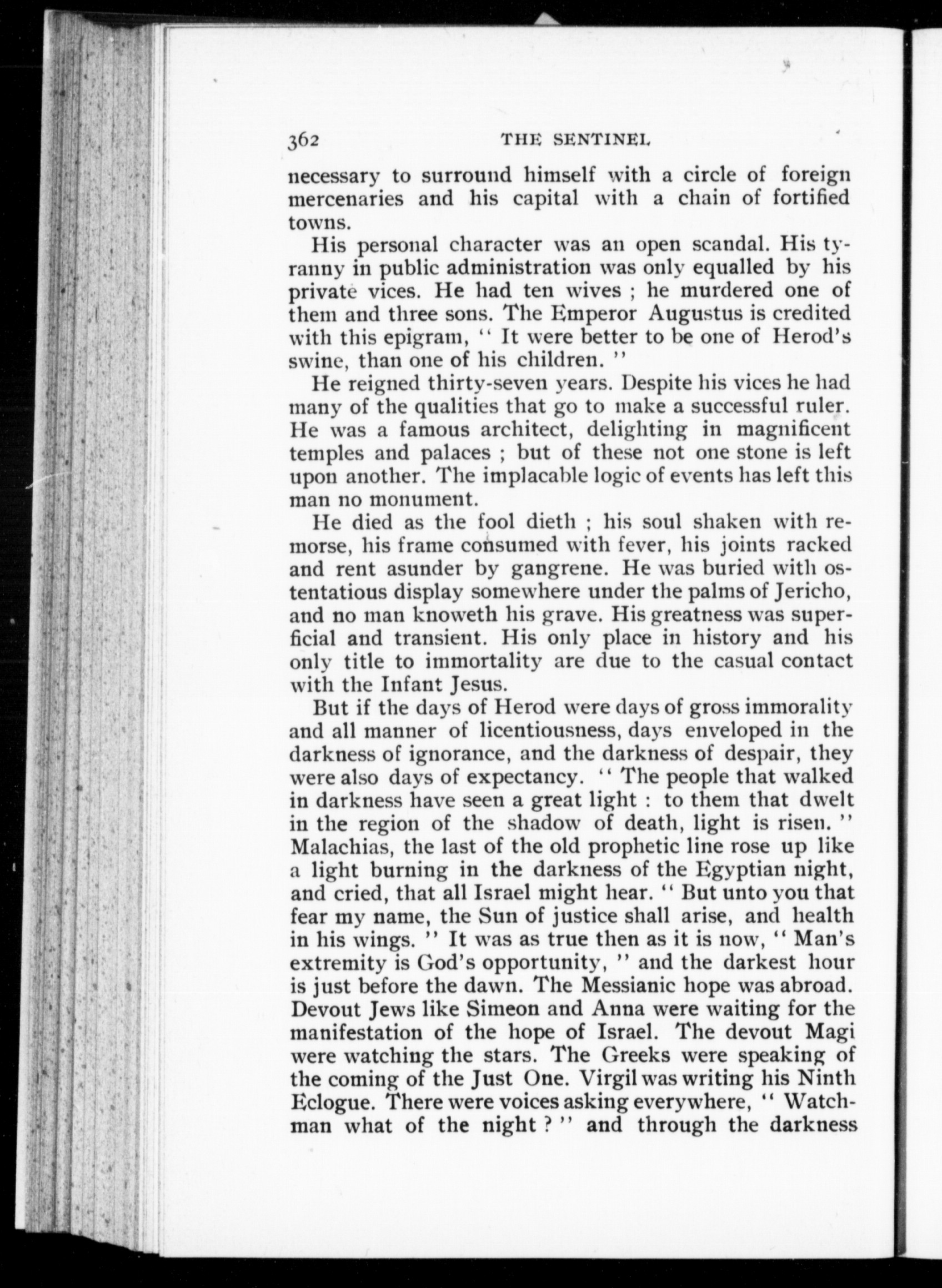 362 THE SENTINEL

necessary to surround himself with a circle of foreign mercenaries and his capital with a chain of fortified towns.

His personal character was an open scandal. His tyranny in public administration was only equalled by his private vices. He had ten wives ; he murdered one of them and three sons. The Emperor Augustus is credited with this epigram, " It were better to be one of Herod's swine, than one of his children. "

He reigned thirty-seven years. Despite his vices he had many of the qualities that go to make a successful ruler. He was a famous architect, delighting in magnificent temples and palaces ; but of these not one stone is left upon another. The implacable logic of events has left this man no monument.

He died as the fool dieth ; his soul shaken with remorse, his frame consumed with fever, his joints racked and rent asunder by gangrene. He was buried with ostentatious display somewhere under the palms of Jericho, and no man knoweth his grave. His greatness was superficial and transient. His only place in history and his only title to immortality are due to the casual contact with the Infant Jesus.

But if the days of Herod were days of gross immorality and all manner of licentiousness, days enveloped in the darkness of ignorance, and the darkness of despair, they were also days of expectancy. " The people that walked in darkness have seen a great light : to them that dwelt in the region of the shadow of death, light is risen. " Malachias, the last of the old prophetic line rose up like a light burning in the darkness of the Egyptian night, and cried, that all Israel might hear. " But unto you that fear my name, the Sun of justice shall arise, and health in his wings. " It was as true then as it is now, " Man's extremity is God's opportunity, " and the darkest hour is just before the dawn. The Messianic hope was abroad. Devout Jews like Simeon and Anna were waiting for the manifestation of the hope of Israel. The devout Magi were watching the stars. The Greeks were speaking of the coming of the Just One. Virgil was writing his Ninth Eclogue. There were voices asking everywhere, " Watchman what of the night ? " and through the darkness